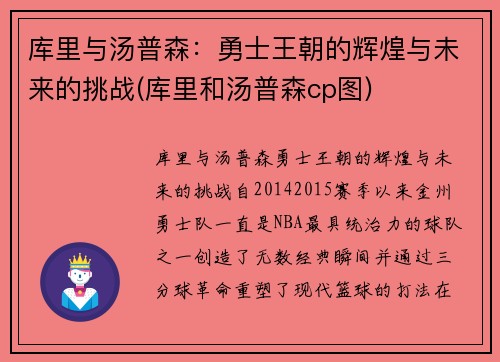 库里与汤普森：勇士王朝的辉煌与未来的挑战(库里和汤普森cp图)

库里与汤普森勇士王朝的辉煌与未来的挑战自20142015赛季以来金州勇士队一直是NBA最具统治力的球队之一创造了无数经典瞬间并通过三分球革命重塑了现代篮球的打法在